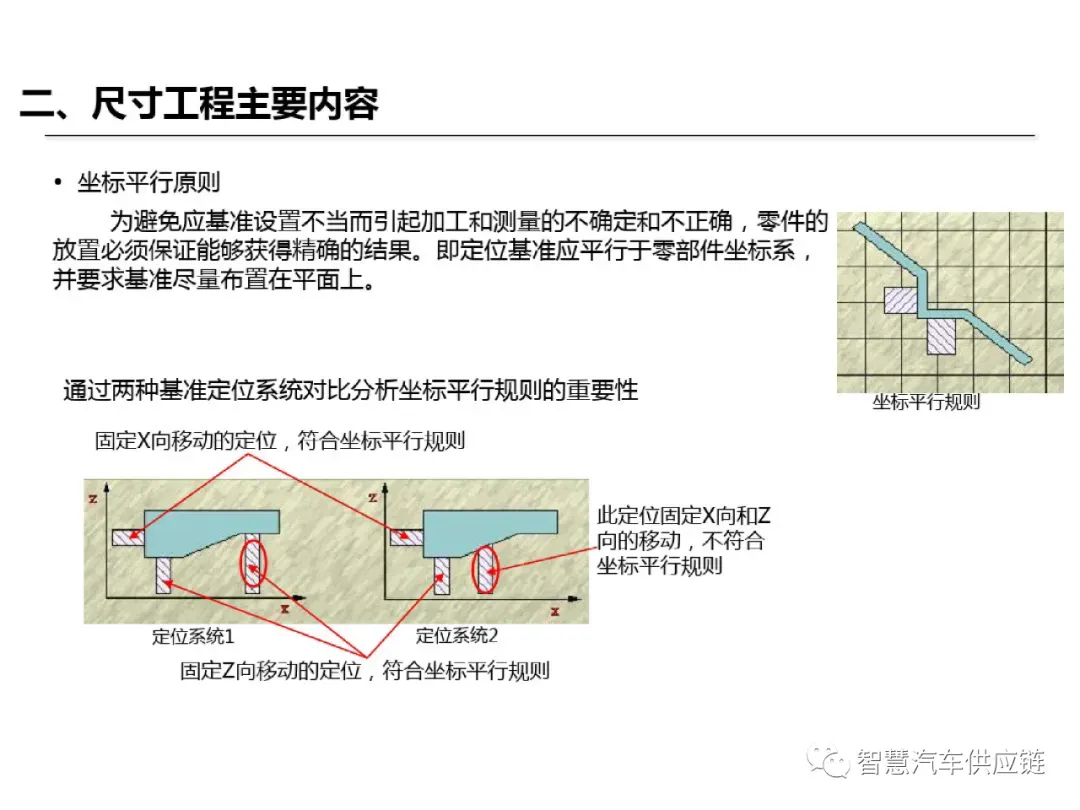 二、尺寸工程主要内容

• 坐标平行原则

为避免应基准设置不当而引起加工和测量的不确定和不正确，零件的放置必须保证能够获得精确的结果。即定位基准应平行于零部件坐标系，并要求基准尽量布置在平面上。

坐标平行规则

通过两种基准定位系统对比分析坐标平行规则的重要性

固定X向移动的定位，符合坐标平行规则

z

x

z

x

此定位固定X向和Z向的移动，不符合坐标平行规则

定位系统1

定位系统2

固定Z向移动的定位，符合坐标平行规则

智慧汽车供应链